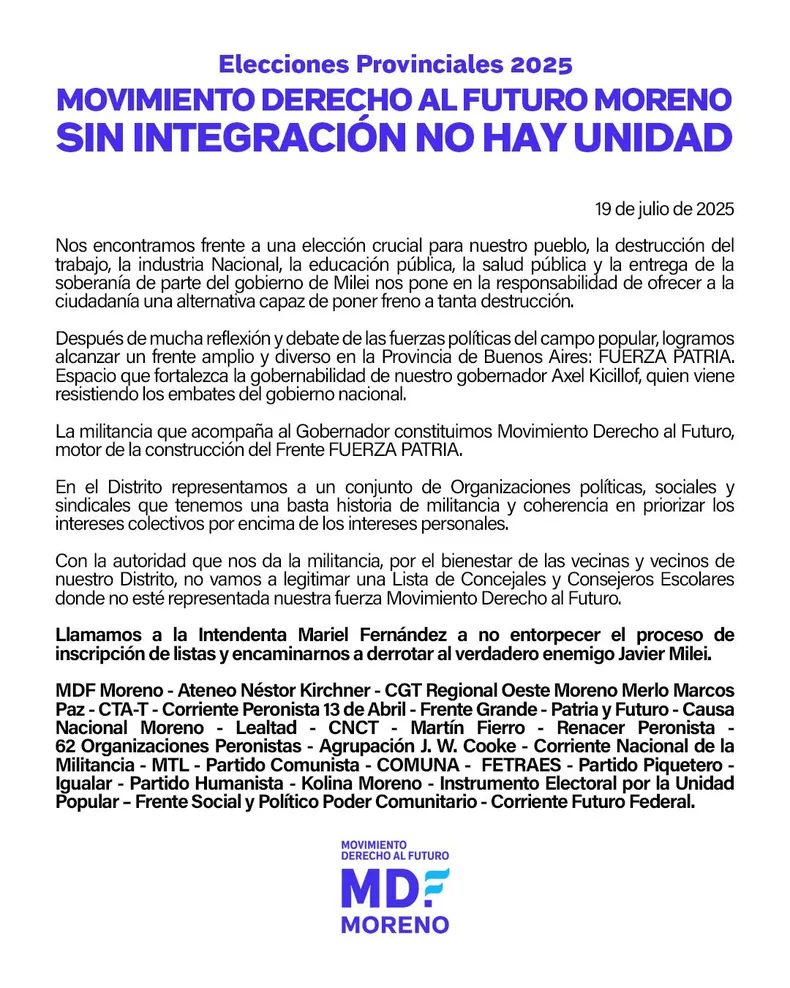 Elecciones Provinciales 2025
MOVIMIENTO DERECHO AL FUTURO MORENO
SIN INTEGRACIÓN NO HAY UNIDAD

19 de julio de 2025

Nos encontramos frente a una elección crucial para nuestro pueblo, la destrucción del trabajo, la industria Nacional, la educación pública, la salud pública y la entrega de la soberanía de parte del gobierno de Milei nos pone en la responsabilidad de ofrecer a la ciudadanía una alternativa capaz de poner freno a tanta destrucción.

Después de mucha reflexión y debate de las fuerzas políticas del campo popular, logramos alcanzar un frente amplio y diverso en la Provincia de Buenos Aires: FUERZA PATRIA. Espacio que fortalezca la gobernabilidad de nuestro gobernador Axel Kicillof, quien viene resistiendo los embates del gobierno nacional.

La militancia que acompaña al Gobernador constituimos Movimiento Derecho al Futuro, motor de la construcción del Frente FUERZA PATRIA.

En el Distrito representamos a un conjunto de Organizaciones políticas, sociales y sindicales que tenemos una basta historia de militancia y coherencia en priorizar los intereses colectivos por encima de los intereses personales.

Con la autoridad que nos da la militancia, por el bienestar de las vecinas y vecinos de nuestro Distrito, no vamos a legitimar una Lista de Concejales y Consejeros Escolares donde no esté representada nuestra fuerza Movimiento Derecho al Futuro.

Llamamos a la Intendenta Mariel Fernández a no entorpecer el proceso de inscripción de listas y encaminarnos a derrotar al verdadero enemigo Javier Milei.

MDF Moreno - Ateneo Néstor Kirchner - CGT Regional Oeste Moreno Merlo Marcos Paz - CTA-T - Corriente Peronista 13 de Abril - Frente Grande - Patria y Futuro - Causa Nacional Moreno - Lealtad - CNCT - Martín Fierro - Renacer Peronista - 62 Organizaciones Peronistas - Agrupación J. W. Cooke - Corriente Nacional de la Militancia - MTL - Partido Comunista - COMUNA - FETRAES - Partido Piquetero - Igualar - Partido Humanista - Kolina Moreno - Instrumento Electoral por la Unidad Popular – Frente Social y Político Poder Comunitario - Corriente Futuro Federal.

MOVIMIENTO DERECHO AL FUTURO
MDF
MORENO